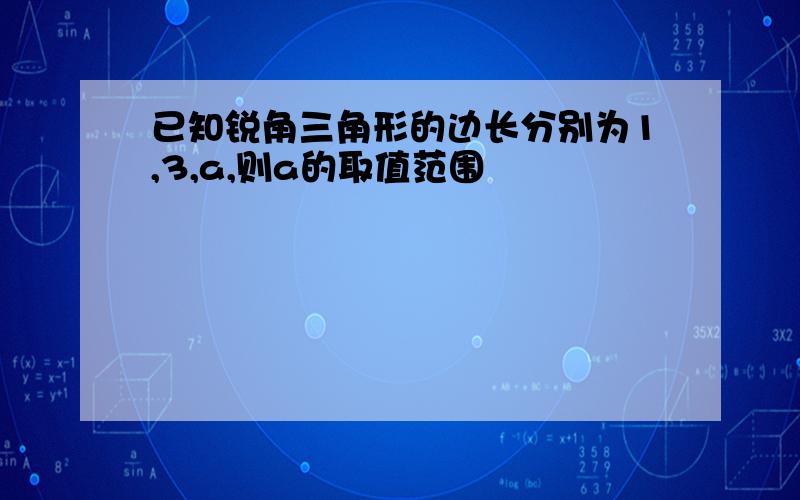 已知锐角三角形的边长分别为1,3,a,则a的取值范围